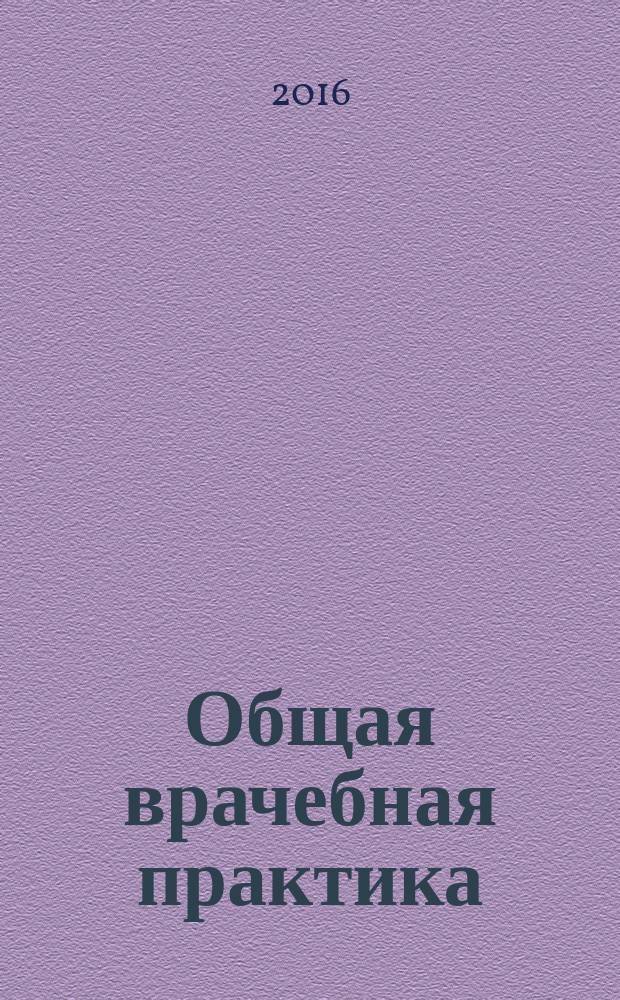 2016

Общая врачебная практика